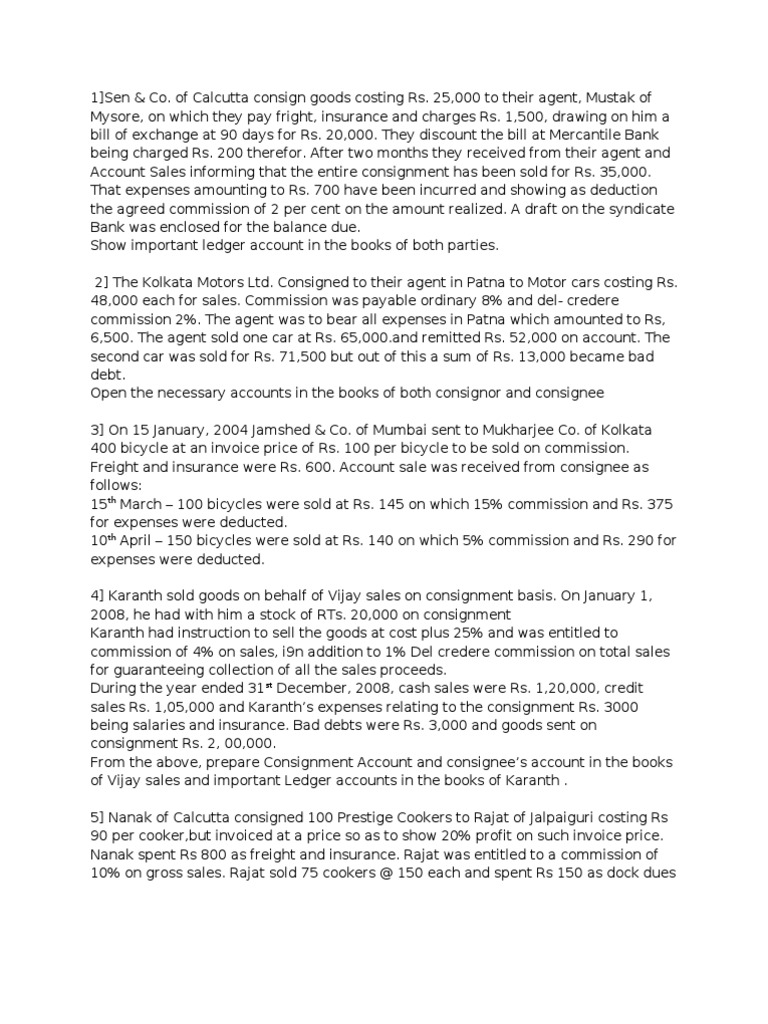 1]Sen & Co. of Calcutta consign goods costing Rs. 25,000 to their agent, Mustak of Mysore, on which they pay fright, insurance and charges Rs. 1,500, drawing on him a bill of exchange at 90 days for Rs. 20,000. They discount the bill at Mercantile Bank being charged Rs. 200 therefor. After two months they received from their agent and Account Sales informing that the entire consignment has been sold for Rs. 35,000. That expenses amounting to Rs. 700 have been incurred and showing as deduction the agreed commission of 2 per cent on the amount realized. A draft on the syndicate Bank was enclosed for the balance due.
Show important ledger account in the books of both parties.

2] The Kolkata Motors Ltd. Consigned to their agent in Patna to Motor cars costing Rs. 48,000 each for sales. Commission was payable ordinary 8% and del- credere commission 2%. The agent was to bear all expenses in Patna which amounted to Rs, 6,500. The agent sold one car at Rs. 65,000.and remitted Rs. 52,000 on account. The second car was sold for Rs. 71,500 but out of this a sum of Rs. 13,000 became bad debt.
Open the necessary accounts in the books of both consignor and consignee

3] On 15 January, 2004 Jamshed & Co. of Mumbai sent to Mukharjee Co. of Kolkata 400 bicycle at an invoice price of Rs. 100 per bicycle to be sold on commission. Freight and insurance were Rs. 600. Account sale was received from consignee as follows:
15$^{th}$ March – 100 bicycles were sold at Rs. 145 on which 15% commission and Rs. 375 for expenses were deducted.
10$^{th}$ April – 150 bicycles were sold at Rs. 140 on which 5% commission and Rs. 290 for expenses were deducted.

4] Karanth sold goods on behalf of Vijay sales on consignment basis. On January 1, 2008, he had with him a stock of RTs. 20,000 on consignment
Karanth had instruction to sell the goods at cost plus 25% and was entitled to commission of 4% on sales, i9n addition to 1% Del credere commission on total sales for guaranteeing collection of all the sales proceeds.
During the year ended 31$^{st}$ December, 2008, cash sales were Rs. 1,20,000, credit sales Rs. 1,05,000 and Karanth's expenses relating to the consignment Rs. 3000 being salaries and insurance. Bad debts were Rs. 3,000 and goods sent on consignment Rs. 2, 00,000.
From the above, prepare Consignment Account and consignee's account in the books of Vijay sales and important Ledger accounts in the books of Karanth .

5] Nanak of Calcutta consigned 100 Prestige Cookers to Rajat of Jalpaiguri costing Rs 90 per cooker,but invoiced at a price so as to show 20% profit on such invoice price. Nanak spent Rs 800 as freight and insurance. Rajat was entitled to a commission of 10% on gross sales. Rajat sold 75 cookers @ 150 each and spent Rs 150 as dock dues